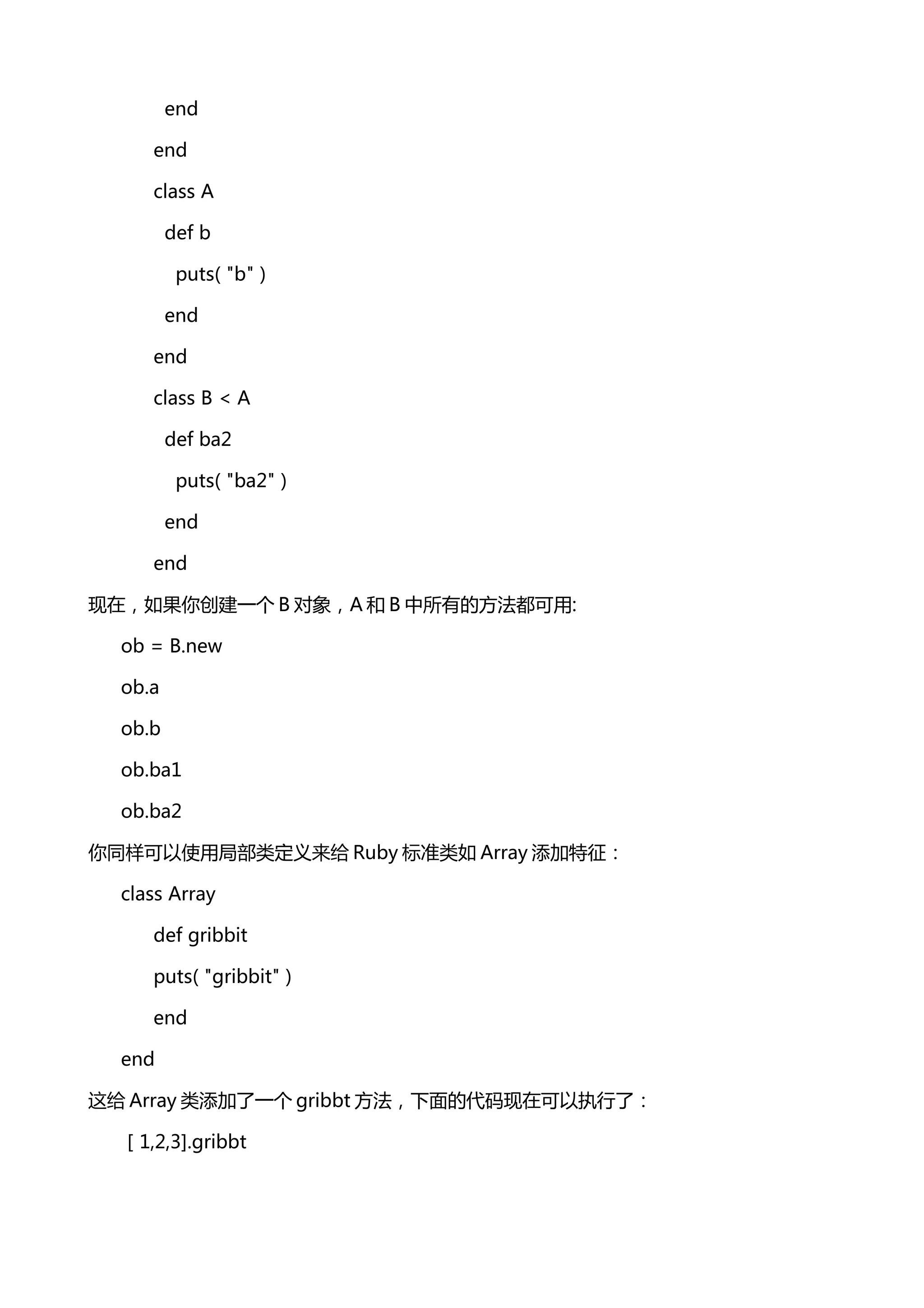 end

end

class A

def b

puts( "b" )

end

end

class B < A

def ba2

puts( "ba2" )

end

end

现在，如果你创建一个 B 对象，A 和 B 中所有的方法都可用:

ob = B.new

ob.a

ob.b

ob.ba1

ob.ba2

你同样可以使用局部类定义来给 Ruby 标准类如 Array 添加特征：

class Array

def gribbit

puts( "gribbit" )

end

end

这给 Array 类添加了一个 gribbt 方法，下面的代码现在可以执行了：

[ 1,2,3].gribbt